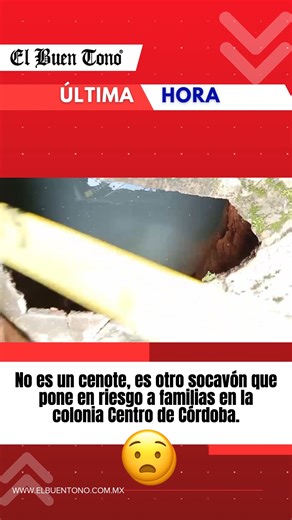 El Buen Tono

ÚLTIMA HORA

No es un cenote, es otro socavón que pone en riesgo a familias en la colonia Centro de Córdoba.

WWW.ELBUENTONO.COM.MX